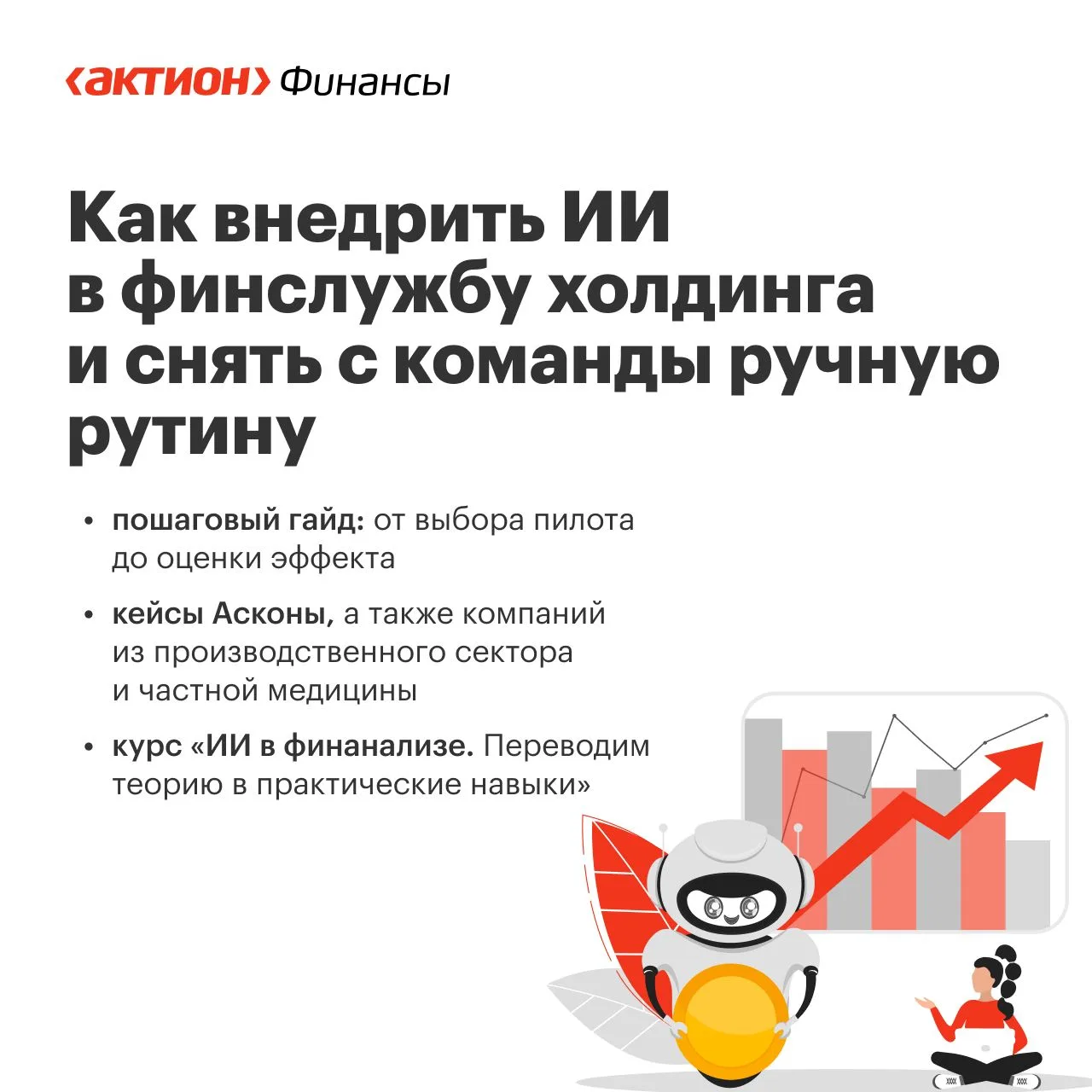 ‹актион› Финансы

Как внедрить ИИ в финслужбу холдинга и снять с команды ручную рутину

• пошаговый гайд: от выбора пилота до оценки эффекта

• кейсы Асконы, а также компаний из производственного сектора и частной медицины

• курс «ИИ в финанализе. Переводим теорию в практические навыки»